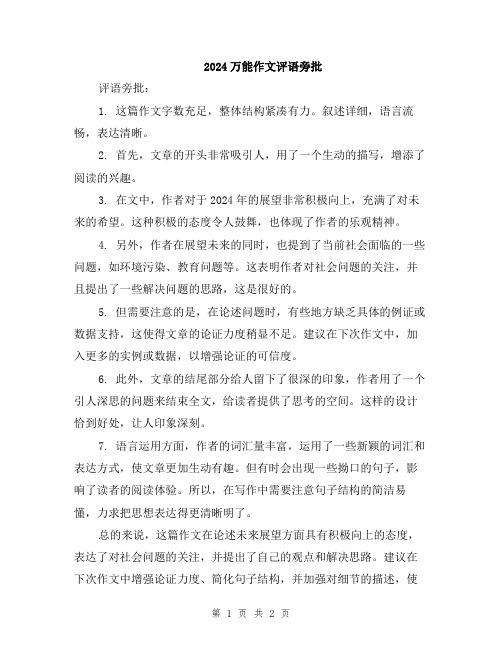 2024万能作文评语旁批

评语旁批：

1.这篇作文字数充足，整体结构紧凑有力。叙述详细，语言流畅，表达清晰。

2.首先，文章的开头非常吸引人，用了一个生动的描写，增添了阅读的兴趣。

3.在文中，作者对于2024年的展望非常积极向上，充满了对未来的希望。这种积极的态度令人鼓舞，也体现了作者的乐观精神。

4.另外，作者在展望未来的同时，也提到了当前社会面临的一些问题，如环境污染、教育问题等。这表明作者对社会问题的关注，并且提出了一些解决问题的思路，这是很好的。

5.但需要注意的是，在论述问题时，有些地方缺乏具体的例证或数据支持，这使得文章的论证力度稍显不足。建议在下次作文中，加入更多的实例或数据，以增强论证的可信度。

6.此外，文章的结尾部分给人留下了很深的印象，作者用了一个引人深思的问题来结束全文，给读者提供了思考的空间。这样的设计恰到好处，让人印象深刻。

7.语言运用方面，作者的词汇量丰富，运用了一些新颖的词汇和表达方式，使文章更加生动有趣。但有时会出现一些拗口的句子，影响了读者的阅读体验。所以，在写作中需要注意句子结构的简洁易懂，力求把思想表达得更清晰明了。

总的来说，这篇作文在论述未来展望方面具有积极向上的态度，表达了对社会问题的关注，并提出了自己的观点和解决思路。建议在下次作文中增强论证力度、简化句子结构，并加强对细节的描述，使

第1页 共2页